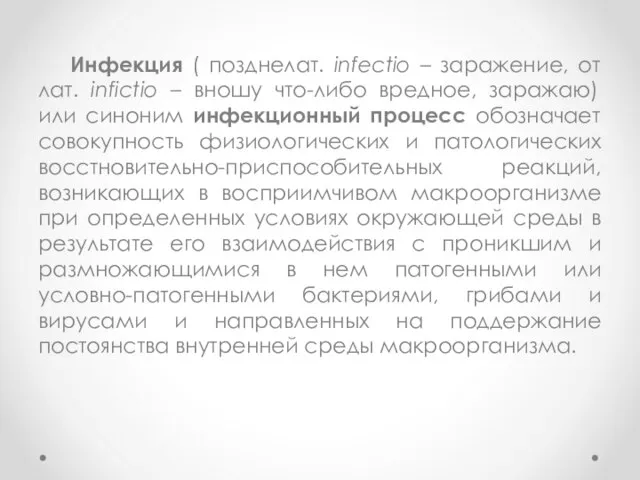 Инфекция ( позднелат. infectio – заражение, от лат. infictio – вношу что-либо вредное, заражаю) или синоним инфекционный процесс обозначает совокупность физиологических и патологических восстновительно-приспособительных реакций, возникающих в восприимчивом макроорганизме при определенных условиях окружающей среды в результате его взаимодействия с проникшим и размножающимися в нем патогенными или условно-патогенными бактериями, грибами и вирусами и направленных на поддержание постоянства внутренней среды макроорганизма.